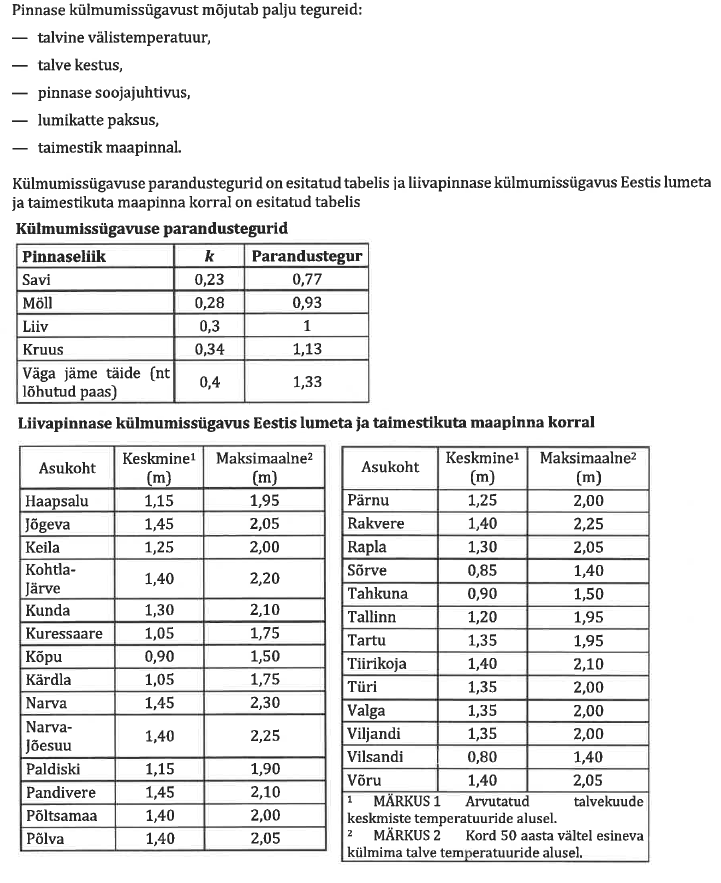 Pinnase külmumissügavust mõjutab palju tegureid:

— talvine välistemperatuur,

— talve kestus,

— pinnase soojajuhtivus,

— lumikatte paksus,

— taimestik maapinnal.

Külmumissügavuse parandustegurid on esitatud tabelis ja liivapinnase külmumissügavus Eestis lumeta ja taimestikuta maapinna korral on esitatud tabelis

**Külmumissügavuse parandustegurid**

| Pinnaseliik | $k$ | Parandustegur |
|---|---|---|
| Savi | 0,23 | 0,77 |
| Möll | 0,28 | 0,93 |
| Liiv | 0,3 | 1 |
| Kruus | 0,34 | 1,13 |
| Väga jäme täide (nt lõhutud paas) | 0,4 | 1,33 |

**Liivapinnase külmumissügavus Eestis lumeta ja taimestikuta maapinna korral**

| Asukoht | Keskmine¹ (m) | Maksimaalne² (m) |
|---|---|---|
| Haapsalu | 1,15 | 1,95 |
| Jõgeva | 1,45 | 2,05 |
| Keila | 1,25 | 2,00 |
| Kohtla-Järve | 1,40 | 2,20 |
| Kunda | 1,30 | 2,10 |
| Kuressaare | 1,05 | 1,75 |
| Kõpu | 0,90 | 1,50 |
| Kärdla | 1,05 | 1,75 |
| Narva | 1,45 | 2,30 |
| Narva-Jõesuu | 1,40 | 2,25 |
| Paldiski | 1,15 | 1,90 |
| Pandivere | 1,45 | 2,10 |
| Põltsamaa | 1,40 | 2,00 |
| Põlva | 1,40 | 2,05 |

| Asukoht | Keskmine¹ (m) | Maksimaalne² (m) |
|---|---|---|
| Pärnu | 1,25 | 2,00 |
| Rakvere | 1,40 | 2,25 |
| Rapla | 1,30 | 2,05 |
| Sõrve | 0,85 | 1,40 |
| Tahkuna | 0,90 | 1,50 |
| Tallinn | 1,20 | 1,95 |
| Tartu | 1,35 | 1,95 |
| Tiirikoja | 1,40 | 2,10 |
| Türi | 1,35 | 2,00 |
| Valga | 1,35 | 2,00 |
| Viljandi | 1,35 | 2,00 |
| Vilsandi | 0,80 | 1,40 |
| Võru | 1,40 | 2,05 |

¹ MÄRKUS 1 Arvutatud talvekuude keskmiste temperatuuride alusel.
² MÄRKUS 2 Kord 50 aasta vältel esineva külmima talve temperatuuride alusel.